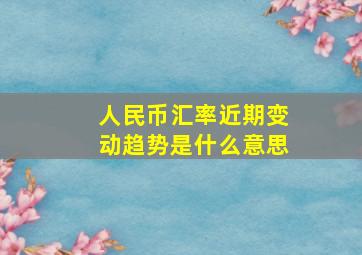 人民币汇率近期变动趋势是什么意思